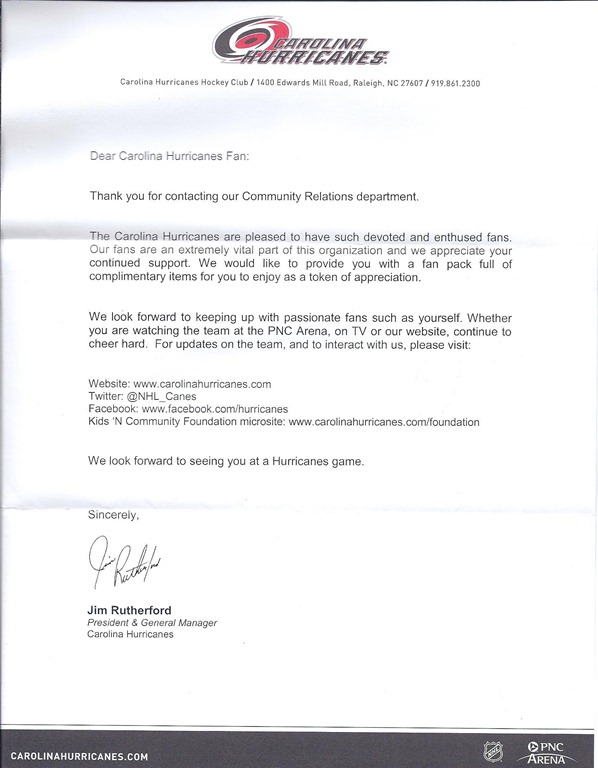 CAROLINA HURRICANES

Carolina Hurricanes Hockey Club / 1400 Edwards Mill Road, Raleigh, NC 27607 / 919.861.2300

Dear Carolina Hurricanes Fan:

Thank you for contacting our Community Relations department.

The Carolina Hurricanes are pleased to have such devoted and enthused fans. Our fans are an extremely vital part of this organization and we appreciate your continued support. We would like to provide you with a fan pack full of complimentary items for you to enjoy as a token of appreciation.

We look forward to keeping up with passionate fans such as yourself. Whether you are watching the team at the PNC Arena, on TV or our website, continue to cheer hard. For updates on the team, and to interact with us, please visit:

Website: www.carolinahurricanes.com
Twitter: @NHL_Canes
Facebook: www.facebook.com/hurricanes
Kids 'N Community Foundation microsite: www.carolinahurricanes.com/foundation

We look forward to seeing you at a Hurricanes game.

Sincerely,

Jim Rutherford

Jim Rutherford
President & General Manager
Carolina Hurricanes

CAROLINAHURRICANES.COM

PNC ARENA